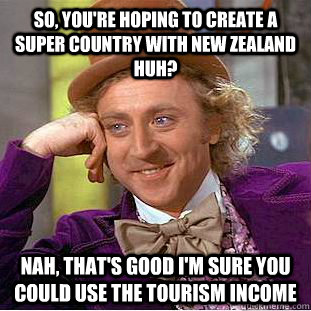 SO, YOU'RE HOPING TO CREATE A SUPER COUNTRY WITH NEW ZEALAND HUH?

NAH, THAT'S GOOD I'M SURE YOU COULD USE THE TOURISM INCOME

quickmeme.com